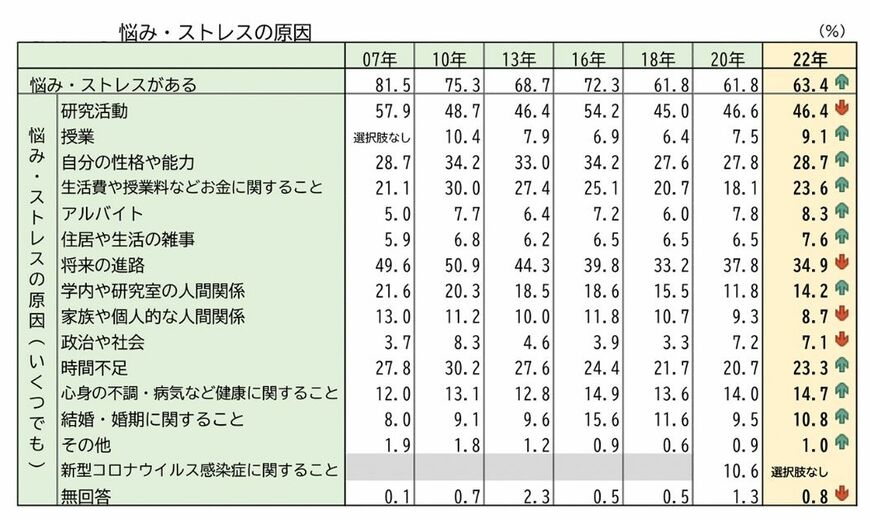 悩み・ストレスの原因

(%)

| | | 07年 | 10年 | 13年 | 16年 | 18年 | 20年 | 22年 |
|---|---|---|---|---|---|---|---|---|
| 悩み・ストレスがある | | 81.5 | 75.3 | 68.7 | 72.3 | 61.8 | 61.8 | 63.4 |
| 悩み・ストレスの原因（いくつでも） | 研究活動 | 57.9 | 48.7 | 46.4 | 54.2 | 45.0 | 46.6 | 46.4 |
| | 授業 | 選択肢なし | 10.4 | 7.9 | 6.9 | 6.4 | 7.5 | 9.1 |
| | 自分の性格や能力 | 28.7 | 34.2 | 33.0 | 34.2 | 27.6 | 27.8 | 28.7 |
| | 生活費や授業料などお金に関すること | 21.1 | 30.0 | 27.4 | 25.1 | 20.7 | 18.1 | 23.6 |
| | アルバイト | 5.0 | 7.7 | 6.4 | 7.2 | 6.0 | 7.8 | 8.3 |
| | 住居や生活の雑事 | 5.9 | 6.8 | 6.2 | 6.5 | 6.5 | 6.5 | 7.6 |
| | 将来の進路 | 49.6 | 50.9 | 44.3 | 39.8 | 33.2 | 37.8 | 34.9 |
| | 学内や研究室の人間関係 | 21.6 | 20.3 | 18.5 | 18.6 | 15.5 | 11.8 | 14.2 |
| | 家族や個人的な人間関係 | 13.0 | 11.2 | 10.0 | 11.8 | 10.7 | 9.3 | 8.7 |
| | 政治や社会 | 3.7 | 8.3 | 4.6 | 3.9 | 3.3 | 7.2 | 7.1 |
| | 時間不足 | 27.8 | 30.2 | 27.6 | 24.4 | 21.7 | 20.7 | 23.3 |
| | 心身の不調・病気など健康に関すること | 12.0 | 13.1 | 12.8 | 14.9 | 13.6 | 14.0 | 14.7 |
| | 結婚・婚期に関すること | 8.0 | 9.1 | 9.6 | 15.6 | 11.6 | 9.5 | 10.8 |
| | その他 | 1.9 | 1.8 | 1.2 | 0.9 | 0.6 | 0.9 | 1.0 |
| | 新型コロナウイルス感染症に関すること | | | | | | 10.6 | 選択肢なし |
| | 無回答 | 0.1 | 0.7 | 2.3 | 0.5 | 0.5 | 1.3 | 0.8 |